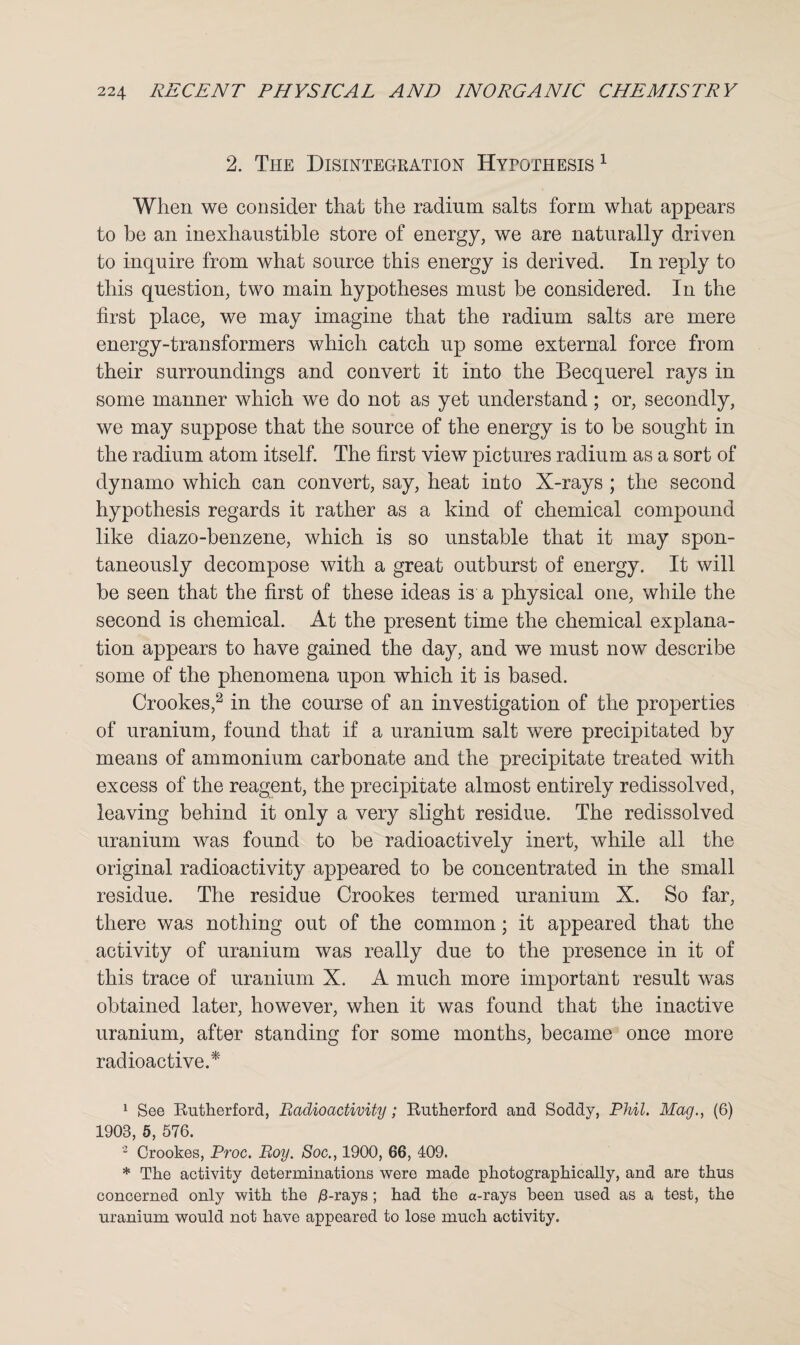 224 RECENT PHYSICAL AND INORGANIC CHEMISTRY

2. The Disintegration Hypothesis $^1$

When we consider that the radium salts form what appears to be an inexhaustible store of energy, we are naturally driven to inquire from what source this energy is derived. In reply to this question, two main hypotheses must be considered. In the first place, we may imagine that the radium salts are mere energy-transformers which catch up some external force from their surroundings and convert it into the Becquerel rays in some manner which we do not as yet understand; or, secondly, we may suppose that the source of the energy is to be sought in the radium atom itself. The first view pictures radium as a sort of dynamo which can convert, say, heat into X-rays; the second hypothesis regards it rather as a kind of chemical compound like diazo-benzene, which is so unstable that it may spontaneously decompose with a great outburst of energy. It will be seen that the first of these ideas is a physical one, while the second is chemical. At the present time the chemical explanation appears to have gained the day, and we must now describe some of the phenomena upon which it is based.

Crookes,$^2$ in the course of an investigation of the properties of uranium, found that if a uranium salt were precipitated by means of ammonium carbonate and the precipitate treated with excess of the reagent, the precipitate almost entirely redissolved, leaving behind it only a very slight residue. The redissolved uranium was found to be radioactively inert, while all the original radioactivity appeared to be concentrated in the small residue. The residue Crookes termed uranium X. So far, there was nothing out of the common; it appeared that the activity of uranium was really due to the presence in it of this trace of uranium X. A much more important result was obtained later, however, when it was found that the inactive uranium, after standing for some months, became once more radioactive.*

$^1$ See Rutherford, Radioactivity; Rutherford and Soddy, Phil. Mag., (6) 1903, 5, 576.

$^2$ Crookes, Proc. Roy. Soc., 1900, 66, 409.

* The activity determinations were made photographically, and are thus concerned only with the $\beta$-rays; had the $\alpha$-rays been used as a test, the uranium would not have appeared to lose much activity.